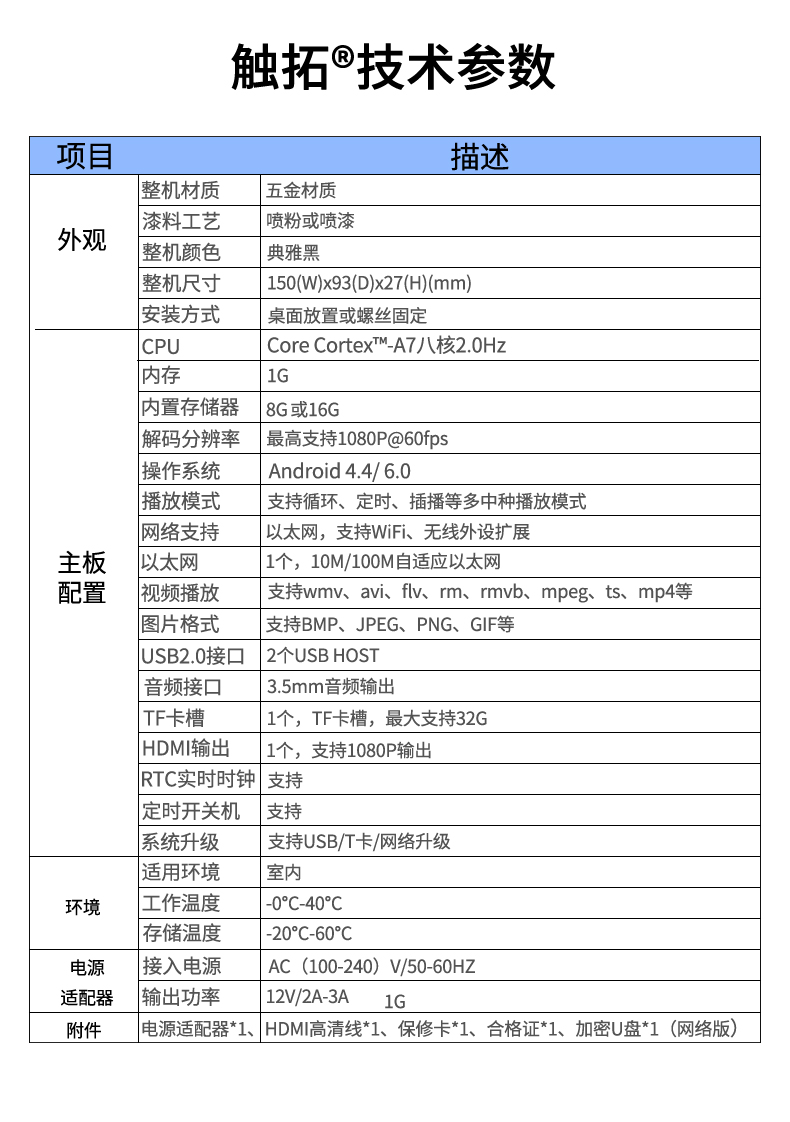 触拓®技术参数

| 项目 | | 描述 |
|---|---|---|
| 外观 | 整机材质 | 五金材质 |
| | 漆料工艺 | 喷粉或喷漆 |
| | 整机颜色 | 典雅黑 |
| | 整机尺寸 | 150(W)x93(D)x27(H)(mm) |
| | 安装方式 | 桌面放置或螺丝固定 |
| 主板配置 | CPU | Core Cortex™-A7八核2.0Hz |
| | 内存 | 1G |
| | 内置存储器 | 8G或16G |
| | 解码分辨率 | 最高支持1080P@60fps |
| | 操作系统 | Android 4.4/ 6.0 |
| | 播放模式 | 支持循环、定时、插播等多中种播放模式 |
| | 网络支持 | 以太网，支持WiFi、无线外设扩展 |
| | 以太网 | 1个，10M/100M自适应以太网 |
| | 视频播放 | 支持wmv、avi、flv、rm、rmvb、mpeg、ts、mp4等 |
| | 图片格式 | 支持BMP、JPEG、PNG、GIF等 |
| | USB2.0接口 | 2个USB HOST |
| | 音频接口 | 3.5mm音频输出 |
| | TF卡槽 | 1个，TF卡槽，最大支持32G |
| | HDMI输出 | 1个，支持1080P输出 |
| | RTC实时时钟 | 支持 |
| | 定时开关机 | 支持 |
| | 系统升级 | 支持USB/T卡/网络升级 |
| 环境 | 适用环境 | 室内 |
| | 工作温度 | -0°C-40°C |
| | 存储温度 | -20°C-60°C |
| 电源适配器 | 接入电源 | AC（100-240）V/50-60HZ |
| | 输出功率 | 12V/2A-3A 1G |
| 附件 | 电源适配器*1、HDMI高清线*1、保修卡*1、合格证*1、加密U盘*1（网络版） | |